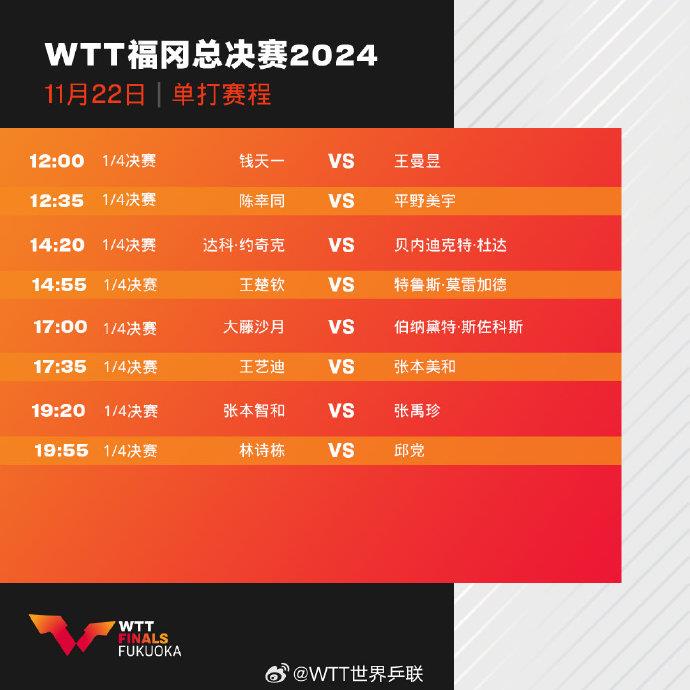 WTT福冈总决赛2024
11月22日 | 单打赛程

| | | | | |
|---|---|---|---|---|
| 12:00 | 1/4决赛 | 钱天一 | VS | 王曼昱 |
| 12:35 | 1/4决赛 | 陈幸同 | VS | 平野美宇 |
| 14:20 | 1/4决赛 | 达科·约奇克 | VS | 贝内迪克特·杜达 |
| 14:55 | 1/4决赛 | 王楚钦 | VS | 特鲁斯·莫雷加德 |
| 17:00 | 1/4决赛 | 大藤沙月 | VS | 伯纳黛特·斯佐科斯 |
| 17:35 | 1/4决赛 | 王艺迪 | VS | 张本美和 |
| 19:20 | 1/4决赛 | 张本智和 | VS | 张禹珍 |
| 19:55 | 1/4决赛 | 林诗栋 | VS | 邱党 |

WTT
FINALS
FUKUOKA

@WTT世界乒联